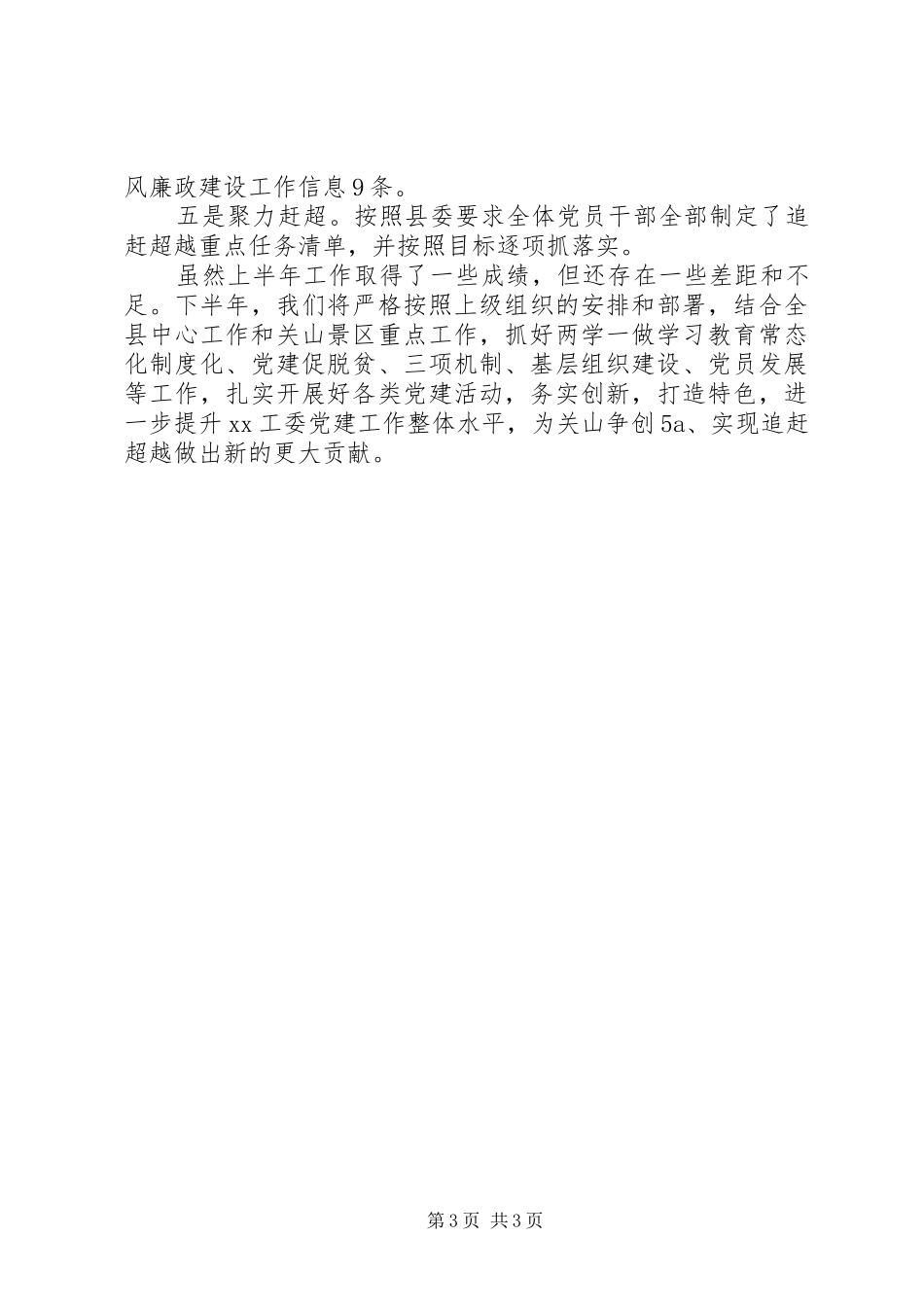 风廉政建设工作信息9条。

五是聚力赶超。按照县委要求全体党员干部全部制定了追赶超越重点任务清单，并按照目标逐项抓落实。

虽然上半年工作取得了一些成绩，但还存在一些差距和不足。下半年，我们将严格按照上级组织的安排和部署，结合全县中心工作和关山景区重点工作，抓好两学一做学习教育常态化制度化、党建促脱贫、三项机制、基层组织建设、党员发展等工作，扎实开展好各类党建活动，务实创新，打造特色，进一步提升xx工委党建工作整体水平，为关山争创5a、实现追赶超越做出新的更大贡献。

第3页 共3页